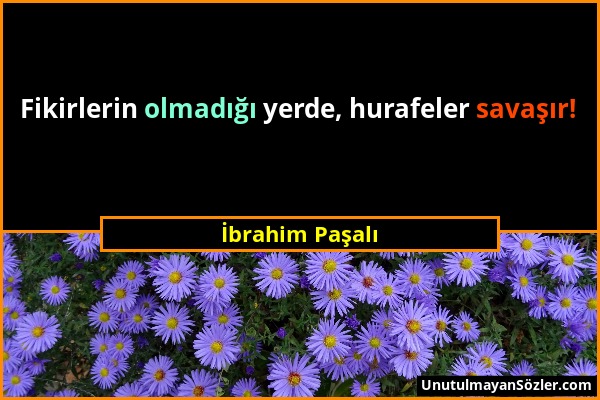 Fikirlerin olmadığı yerde, hurafeler savaşır!

İbrahim Paşalı

UnutulmayanSözler.com